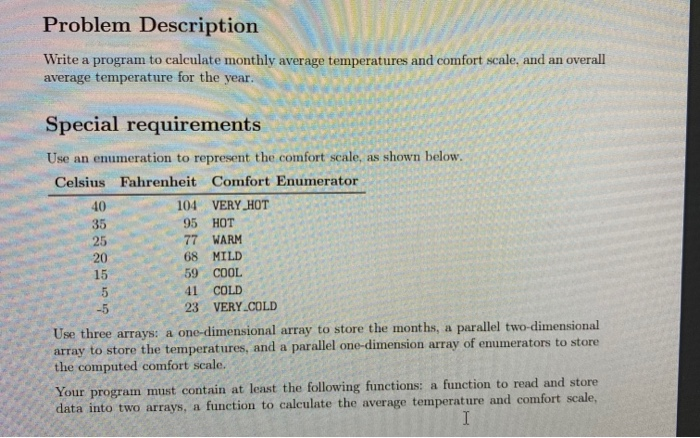 Problem Description

Write a program to calculate monthly average temperatures and comfort scale, and an overall average temperature for the year.

Special requirements

Use an enumeration to represent the comfort scale, as shown below.

| Celsius | Fahrenheit | Comfort Enumerator |
|---|---|---|
| 40 | 104 | VERY_HOT |
| 35 | 95 | HOT |
| 25 | 77 | WARM |
| 20 | 68 | MILD |
| 15 | 59 | COOL |
| 5 | 41 | COLD |
| -5 | 23 | VERY_COLD |

Use three arrays: a one-dimensional array to store the months, a parallel two-dimensional array to store the temperatures, and a parallel one-dimension array of enumerators to store the computed comfort scale.

Your program must contain at least the following functions: a function to read and store data into two arrays, a function to calculate the average temperature and comfort scale,